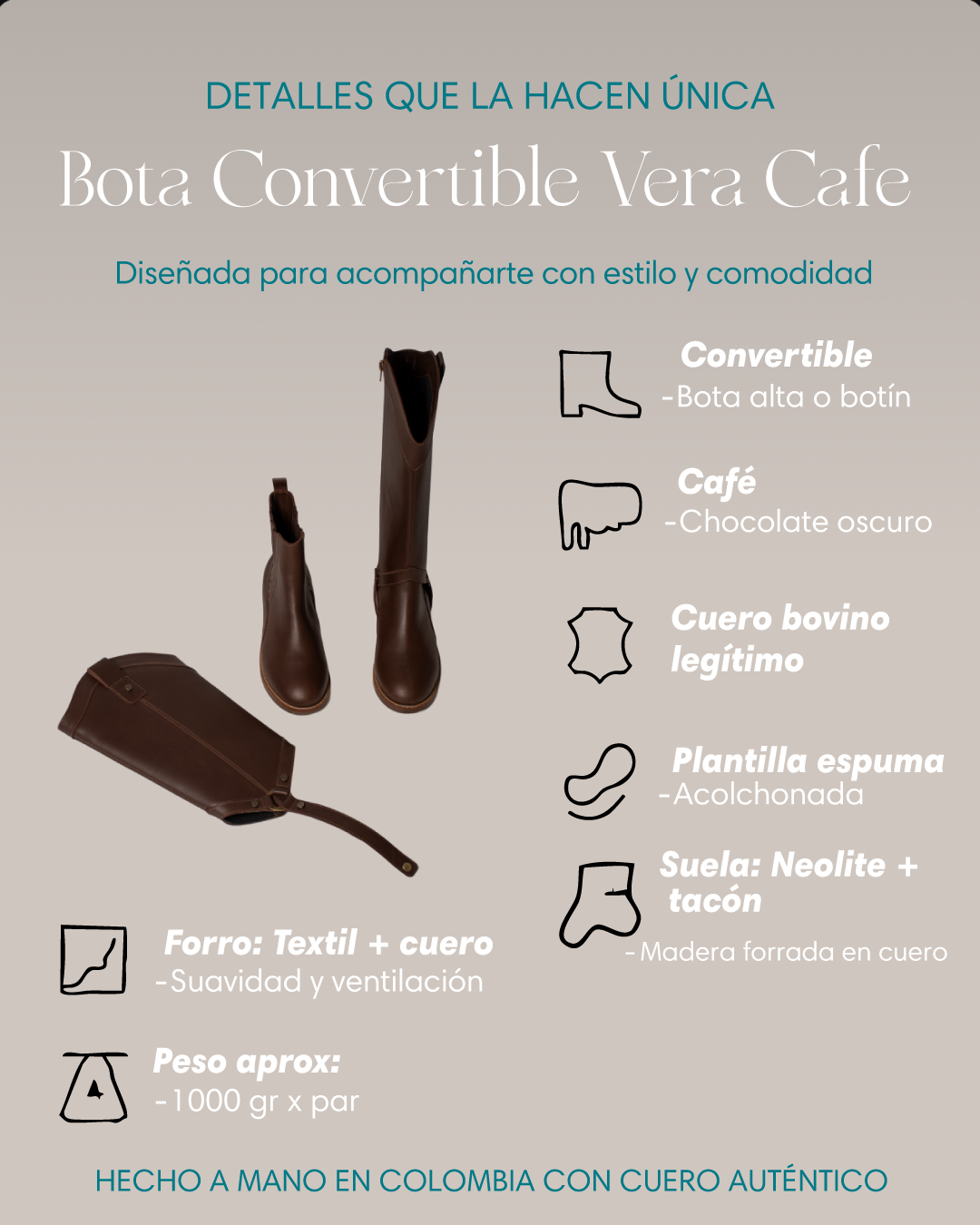 DETALLES QUE LA HACEN ÚNICA

Bota Convertible Vera Cafe

Diseñada para acompañarte con estilo y comodidad

Convertible
-Bota alta o botín

Café
-Chocolate oscuro

Cuero bovino legítimo

Plantilla espuma
-Acolchonada

Suela: Neolite + tacón
-Madera forrada en cuero

Forro: Textil + cuero
-Suavidad y ventilación

Peso aprox:
-1000 gr x par

HECHO A MANO EN COLOMBIA CON CUERO AUTÉNTICO